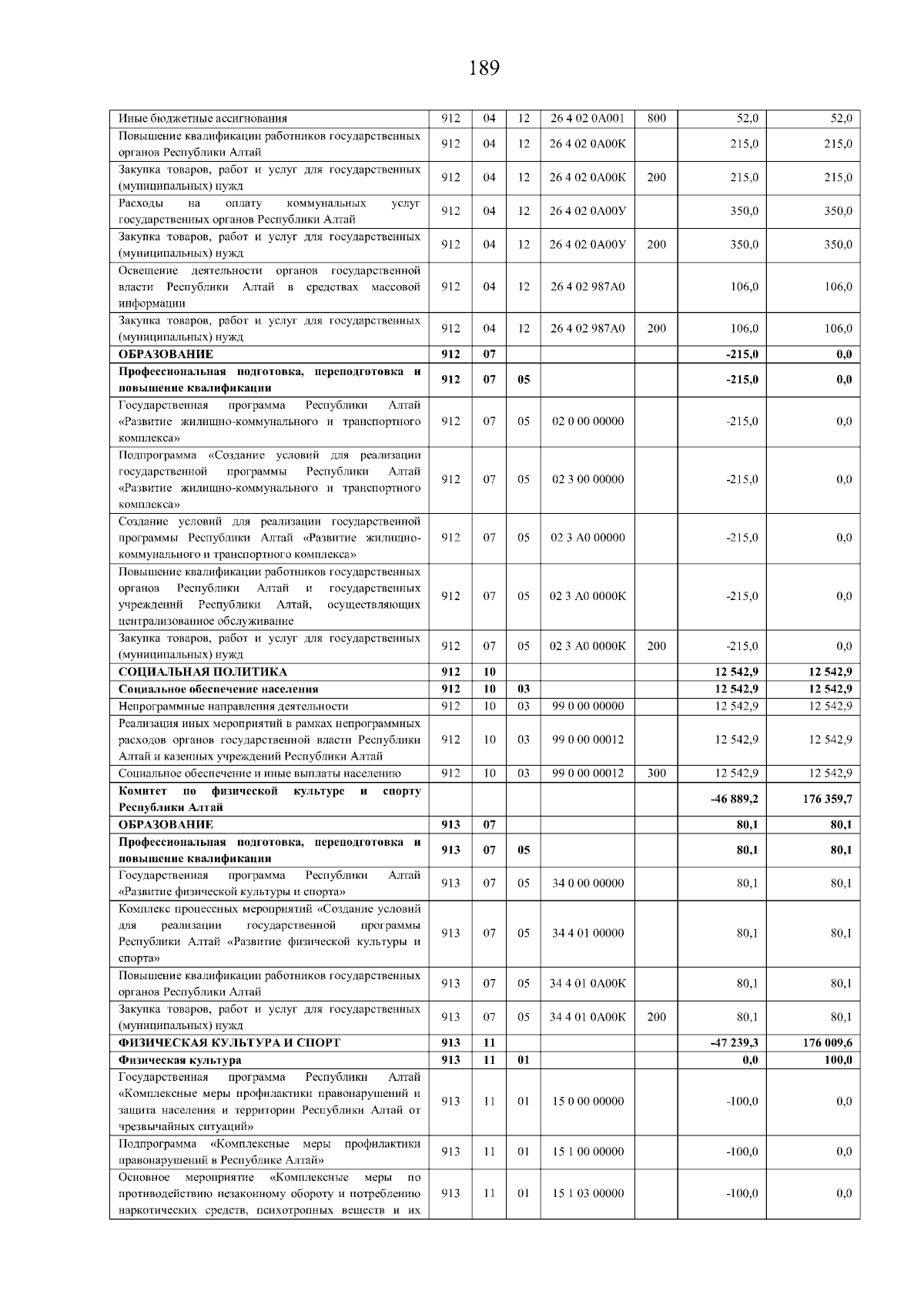 189

| | | | | | | | |
|---|---|---|---|---|---|---|---|
| Иные бюджетные ассигнования | 912 | 04 | 12 | 26 4 02 0А001 | 800 | 52,0 | 52,0 |
| Повышение квалификации работников государственных органов Республики Алтай | 912 | 04 | 12 | 26 4 02 0А00К | | 215,0 | 215,0 |
| Закупка товаров, работ и услуг для государственных (муниципальных) нужд | 912 | 04 | 12 | 26 4 02 0А00К | 200 | 215,0 | 215,0 |
| Расходы на оплату коммунальных услуг государственных органов Республики Алтай | 912 | 04 | 12 | 26 4 02 0А00У | | 350,0 | 350,0 |
| Закупка товаров, работ и услуг для государственных (муниципальных) нужд | 912 | 04 | 12 | 26 4 02 0А00У | 200 | 350,0 | 350,0 |
| Освещение деятельности органов государственной власти Республики Алтай в средствах массовой информации | 912 | 04 | 12 | 26 4 02 987А0 | | 106,0 | 106,0 |
| Закупка товаров, работ и услуг для государственных (муниципальных) нужд | 912 | 04 | 12 | 26 4 02 987А0 | 200 | 106,0 | 106,0 |
| ОБРАЗОВАНИЕ | 912 | 07 | | | | -215,0 | 0,0 |
| Профессиональная подготовка, переподготовка и повышение квалификации | 912 | 07 | 05 | | | -215,0 | 0,0 |
| Государственная программа Республики Алтай «Развитие жилищно-коммунального и транспортного комплекса» | 912 | 07 | 05 | 02 0 00 00000 | | -215,0 | 0,0 |
| Подпрограмма «Создание условий для реализации государственной программы Республики Алтай «Развитие жилищно-коммунального и транспортного комплекса» | 912 | 07 | 05 | 02 3 00 00000 | | -215,0 | 0,0 |
| Создание условий для реализации государственной программы Республики Алтай «Развитие жилищно-коммунального и транспортного комплекса» | 912 | 07 | 05 | 02 3 А0 00000 | | -215,0 | 0,0 |
| Повышение квалификации работников государственных органов Республики Алтай и государственных учреждений Республики Алтай, осуществляющих централизованное обслуживание | 912 | 07 | 05 | 02 3 А0 0000К | | -215,0 | 0,0 |
| Закупка товаров, работ и услуг для государственных (муниципальных) нужд | 912 | 07 | 05 | 02 3 А0 0000К | 200 | -215,0 | 0,0 |
| СОЦИАЛЬНАЯ ПОЛИТИКА | 912 | 10 | | | | 12 542,9 | 12 542,9 |
| Социальное обеспечение населения | 912 | 10 | 03 | | | 12 542,9 | 12 542,9 |
| Непрограммные направления деятельности | 912 | 10 | 03 | 99 0 00 00000 | | 12 542,9 | 12 542,9 |
| Реализация иных мероприятий в рамках непрограммных расходов органов государственной власти Республики Алтай и казенных учреждений Республики Алтай | 912 | 10 | 03 | 99 0 00 00012 | | 12 542,9 | 12 542,9 |
| Социальное обеспечение и иные выплаты населению | 912 | 10 | 03 | 99 0 00 00012 | 300 | 12 542,9 | 12 542,9 |
| Комитет по физической культуре и спорту Республики Алтай | | | | | | -46 889,2 | 176 359,7 |
| ОБРАЗОВАНИЕ | 913 | 07 | | | | 80,1 | 80,1 |
| Профессиональная подготовка, переподготовка и повышение квалификации | 913 | 07 | 05 | | | 80,1 | 80,1 |
| Государственная программа Республики Алтай «Развитие физической культуры и спорта» | 913 | 07 | 05 | 34 0 00 00000 | | 80,1 | 80,1 |
| Комплекс процессных мероприятий «Создание условий для реализации государственной программы Республики Алтай «Развитие физической культуры и спорта» | 913 | 07 | 05 | 34 4 01 00000 | | 80,1 | 80,1 |
| Повышение квалификации работников государственных органов Республики Алтай | 913 | 07 | 05 | 34 4 01 0А00К | | 80,1 | 80,1 |
| Закупка товаров, работ и услуг для государственных (муниципальных) нужд | 913 | 07 | 05 | 34 4 01 0А00К | 200 | 80,1 | 80,1 |
| ФИЗИЧЕСКАЯ КУЛЬТУРА И СПОРТ | 913 | 11 | | | | -47 239,3 | 176 009,6 |
| Физическая культура | 913 | 11 | 01 | | | 0,0 | 100,0 |
| Государственная программа Республики Алтай «Комплексные меры профилактики правонарушений и защита населения и территории Республики Алтай от чрезвычайных ситуаций» | 913 | 11 | 01 | 15 0 00 00000 | | -100,0 | 0,0 |
| Подпрограмма «Комплексные меры профилактики правонарушений в Республике Алтай» | 913 | 11 | 01 | 15 1 00 00000 | | -100,0 | 0,0 |
| Основное мероприятие «Комплексные меры по противодействию незаконному обороту и потреблению наркотических средств, психотропных веществ и их | 913 | 11 | 01 | 15 1 03 00000 | | -100,0 | 0,0 |